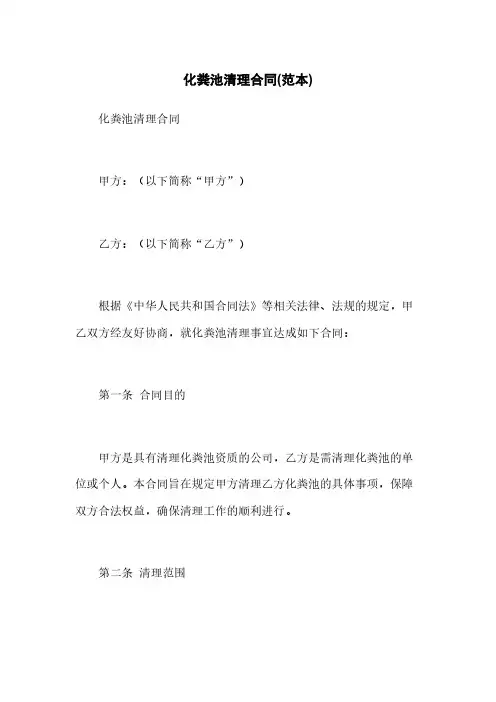 化粪池清理合同(范本)

化粪池清理合同

甲方：（以下简称“甲方”）

乙方：（以下简称“乙方”）

根据《中华人民共和国合同法》等相关法律、法规的规定，甲乙双方经友好协商，就化粪池清理事宜达成如下合同：

第一条 合同目的

甲方是具有清理化粪池资质的公司，乙方是需清理化粪池的单位或个人。本合同旨在规定甲方清理乙方化粪池的具体事项，保障双方合法权益，确保清理工作的顺利进行。

第二条 清理范围